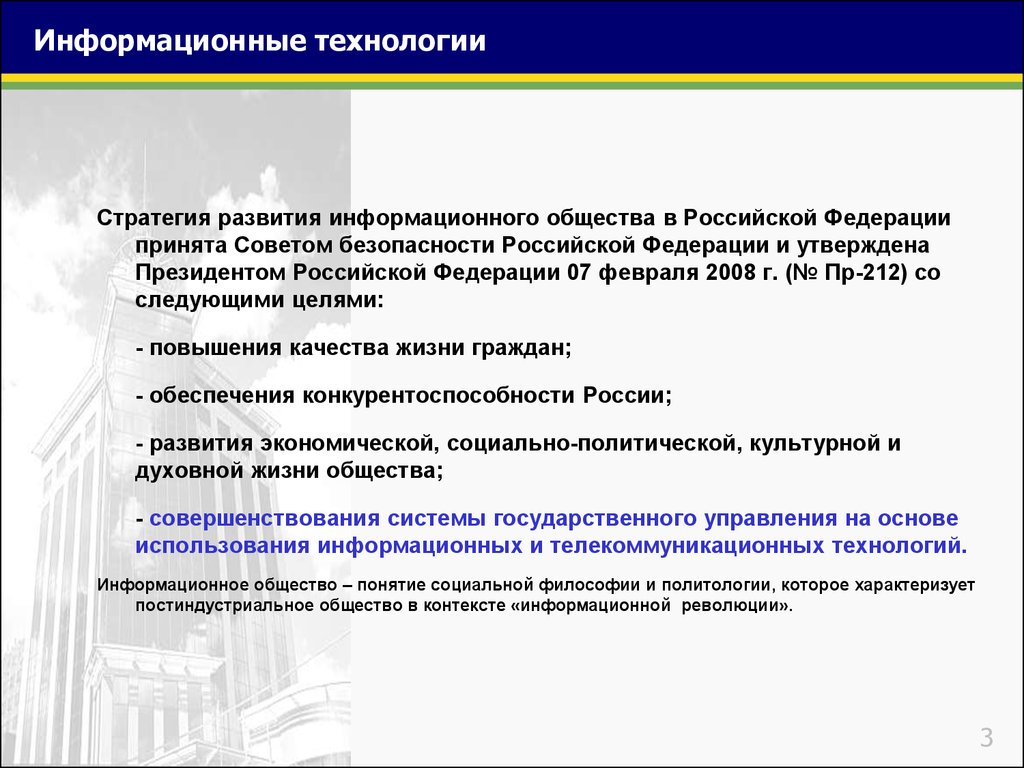 Информационные технологии

Стратегия развития информационного общества в Российской Федерации принята Советом безопасности Российской Федерации и утверждена Президентом Российской Федерации 07 февраля 2008 г. (№ Пр-212) со следующими целями:

- повышения качества жизни граждан;

- обеспечения конкурентоспособности России;

- развития экономической, социально-политической, культурной и духовной жизни общества;

- совершенствования системы государственного управления на основе использования информационных и телекоммуникационных технологий.

Информационное общество – понятие социальной философии и политологии, которое характеризует постиндустриальное общество в контексте «информационной революции».

3